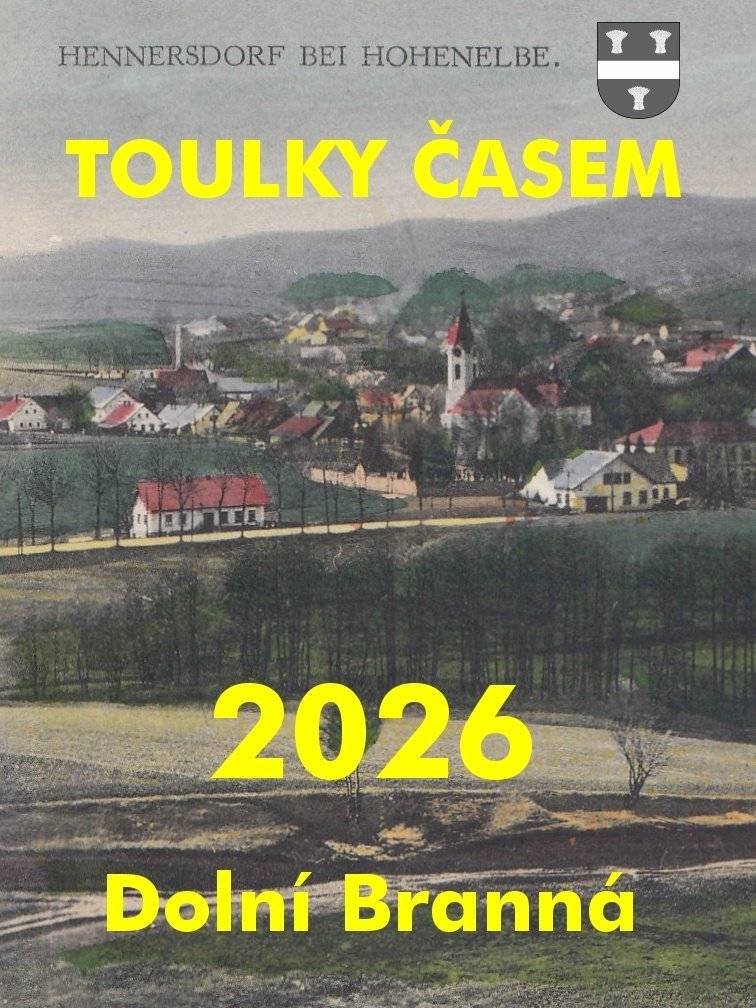 HENNERSDORF BEI HOHENELBE.

TOULKY ČASEM

2026

Dolní Branná